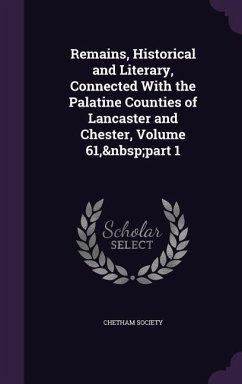 Remains, Historical and Literary, Connected With the Palatine Counties of Lancaster and Chester, Volume 61,&nbsp;part 1

Scholar SELECT

CHETHAM SOCIETY